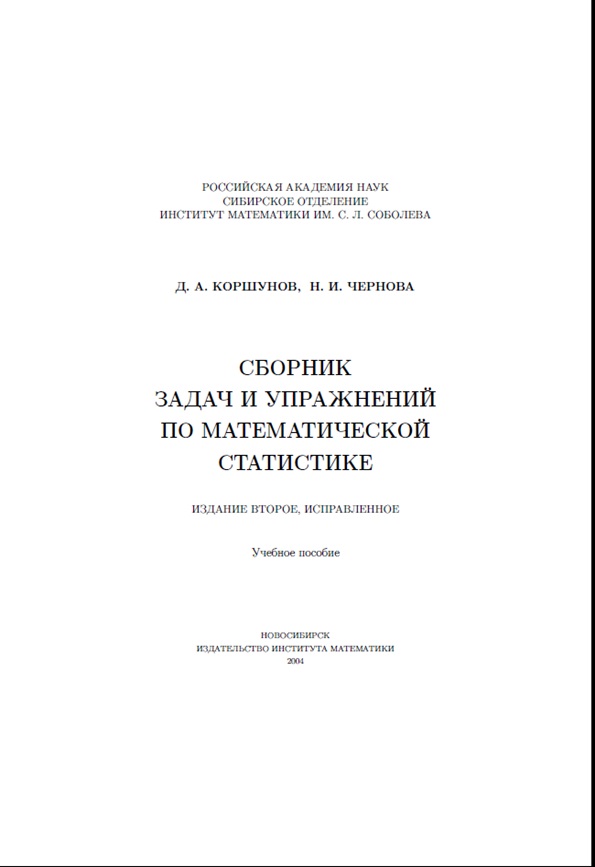 РОССИЙСКАЯ АКАДЕМИЯ НАУК
СИБИРСКОЕ ОТДЕЛЕНИЕ
ИНСТИТУТ МАТЕМАТИКИ ИМ. С. Л. СОБОЛЕВА

Д. А. КОРШУНОВ, Н. И. ЧЕРНОВА

СБОРНИК
ЗАДАЧ И УПРАЖНЕНИЙ
ПО МАТЕМАТИЧЕСКОЙ
СТАТИСТИКЕ

ИЗДАНИЕ ВТОРОЕ, ИСПРАВЛЕННОЕ

Учебное пособие

НОВОСИБИРСК
ИЗДАТЕЛЬСТВО ИНСТИТУТА МАТЕМАТИКИ
2004